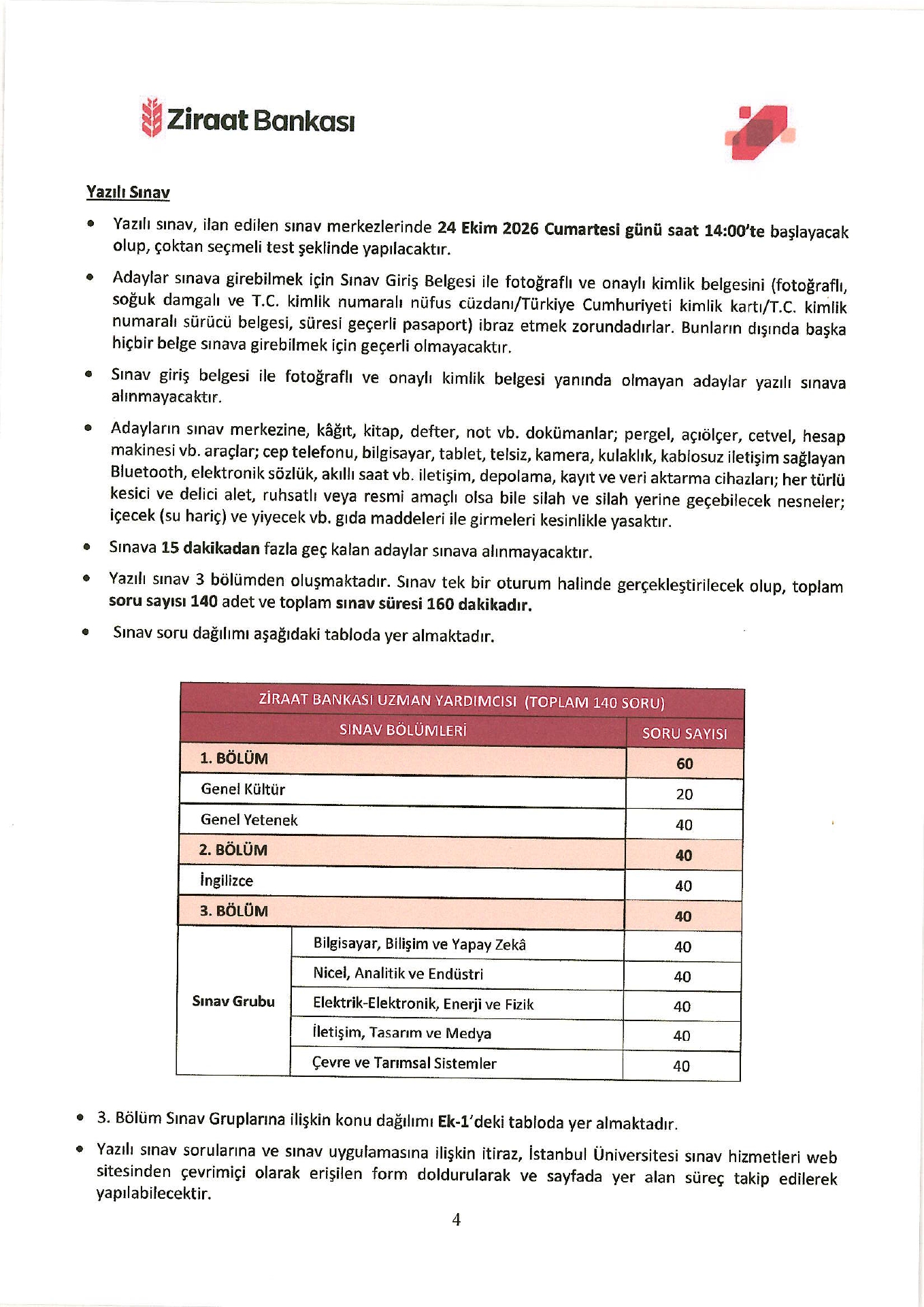 Ziraat Bankası

Yazılı Sınav

• Yazılı sınav, ilan edilen sınav merkezlerinde 24 Ekim 2026 Cumartesi günü saat 14:00'te başlayacak olup, çoktan seçmeli test şeklinde yapılacaktır.

• Adaylar sınava girebilmek için Sınav Giriş Belgesi ile fotoğraflı ve onaylı kimlik belgesini (fotoğraflı, soğuk damgalı ve T.C. kimlik numaralı nüfus cüzdanı/Türkiye Cumhuriyeti kimlik kartı/T.C. kimlik numaralı sürücü belgesi, süresi geçerli pasaport) ibraz etmek zorundadırlar. Bunların dışında başka hiçbir belge sınava girebilmek için geçerli olmayacaktır.

• Sınav giriş belgesi ile fotoğraflı ve onaylı kimlik belgesi yanında olmayan adaylar yazılı sınava alınmayacaktır.

• Adayların sınav merkezine, kâğıt, kitap, defter, not vb. dokümanlar; pergel, açıölçer, cetvel, hesap makinesi vb. araçlar; cep telefonu, bilgisayar, tablet, telsiz, kamera, kulaklık, kablosuz iletişim sağlayan Bluetooth, elektronik sözlük, akıllı saat vb. iletişim, depolama, kayıt ve veri aktarma cihazları; her türlü kesici ve delici alet, ruhsatlı veya resmi amaçlı olsa bile silah ve silah yerine geçebilecek nesneler; içecek (su hariç) ve yiyecek vb. gıda maddeleri ile girmeleri kesinlikle yasaktır.

• Sınava 15 dakikadan fazla geç kalan adaylar sınava alınmayacaktır.

• Yazılı sınav 3 bölümden oluşmaktadır. Sınav tek bir oturum halinde gerçekleştirilecek olup, toplam soru sayısı 140 adet ve toplam sınav süresi 160 dakikadır.

• Sınav soru dağılımı aşağıdaki tabloda yer almaktadır.

| ZİRAAT BANKASI UZMAN YARDIMCISI (TOPLAM 140 SORU) | | |
|---|---|---|
| SINAV BÖLÜMLERİ | | SORU SAYISI |
| 1. BÖLÜM | | 60 |
| Genel Kültür | | 20 |
| Genel Yetenek | | 40 |
| 2. BÖLÜM | | 40 |
| İngilizce | | 40 |
| 3. BÖLÜM | | 40 |
| Sınav Grubu | Bilgisayar, Bilişim ve Yapay Zekâ | 40 |
| | Nicel, Analitik ve Endüstri | 40 |
| | Elektrik-Elektronik, Enerji ve Fizik | 40 |
| | İletişim, Tasarım ve Medya | 40 |
| | Çevre ve Tarımsal Sistemler | 40 |

• 3. Bölüm Sınav Gruplarına ilişkin konu dağılımı Ek-1'deki tabloda yer almaktadır.

• Yazılı sınav sorularına ve sınav uygulamasına ilişkin itiraz, İstanbul Üniversitesi sınav hizmetleri web sitesinden çevrimiçi olarak erişilen form doldurularak ve sayfada yer alan süreç takip edilerek yapılabilecektir.

4